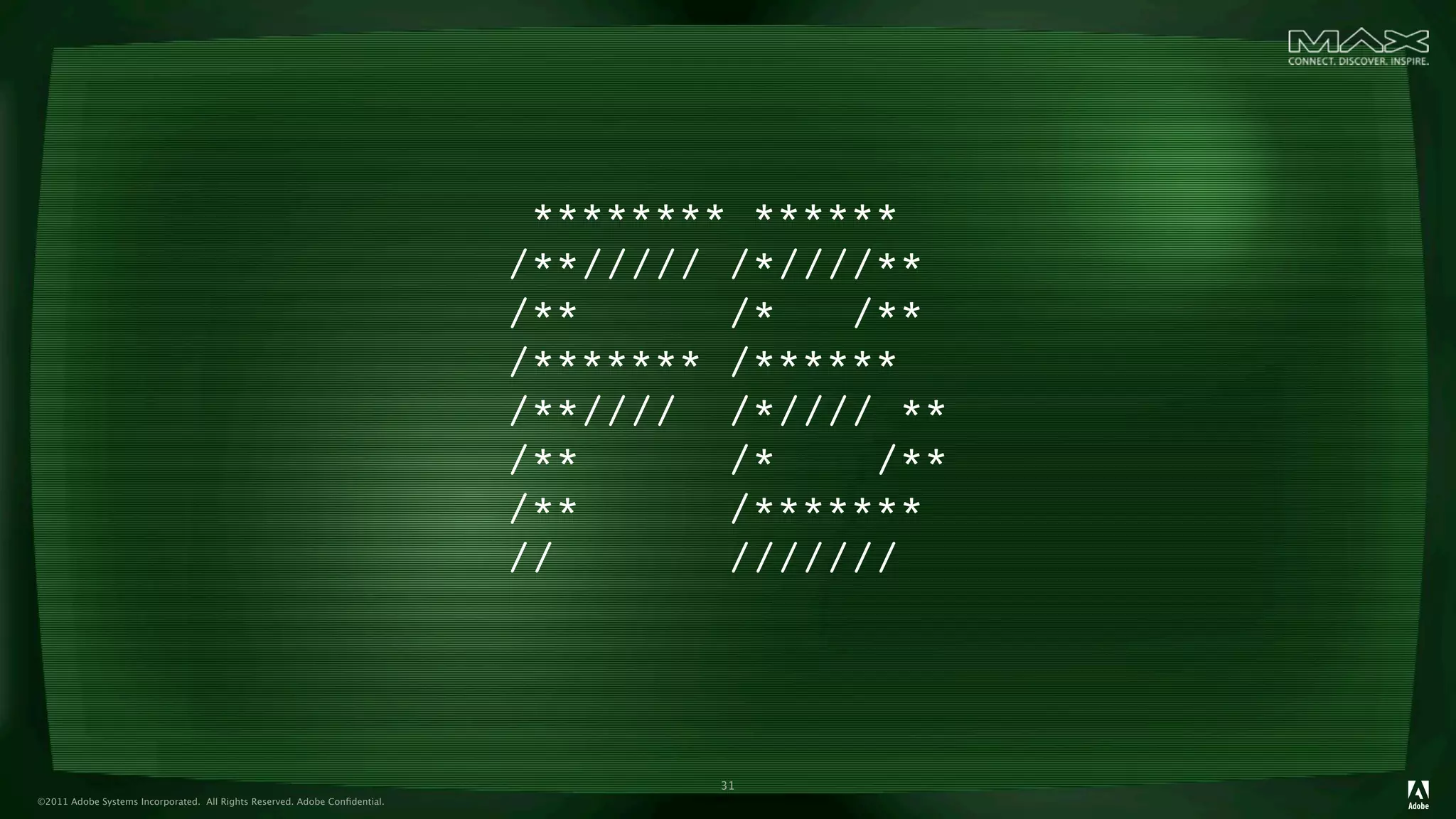 MAX
CONNECT. DISCOVER. INSPIRE.

```
 ******** ******
/**///// /*////**
/**      /*   /**
/******* /******
/**////  /*//// **
/**      /*    /**
/**      /*******
//       ///////
```

31

©2011 Adobe Systems Incorporated. All Rights Reserved. Adobe Confidential.

Adobe